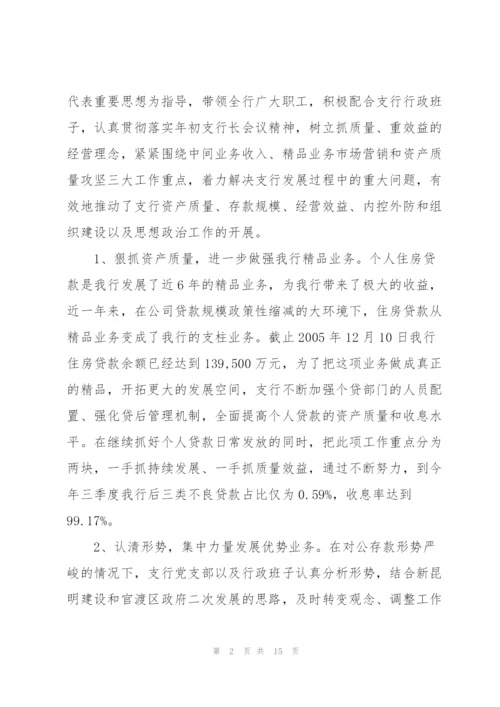 代表重要思想为指导，带领全行广大职工，积极配合支行行政班子，认真贯彻落实年初支行长会议精神，树立抓质量、重效益的经营理念，紧紧围绕中间业务收入、精品业务市场营销和资产质量攻坚三大工作重点，着力解决支行发展过程中的重大问题，有效地推动了支行资产质量、存款规模、经营效益、内控外防和组织建设以及思想政治工作的开展。

1、狠抓资产质量，进一步做强我行精品业务。个人住房贷款是我行发展了近6年的精品业务，为我行带来了极大的收益，近一年来，在公司贷款规模政策性缩减的大环境下，住房贷款从精品业务变成了我行的支柱业务。截止2005年12月10日我行住房贷款余额已经达到139,500万元，为了把这项业务做成真正的精品，开拓更大的发展空间，支行不断加强个贷部门的人员配置、强化贷后管理机制，全面提高个人贷款的资产质量和收息水平。在继续抓好个人贷款日常发放的同时，把此项工作重点分为两块，一手抓持续发展、一手抓质量效益，通过不断努力，到今年三季度我行后三类不良贷款占比仅为0.59%，收息率达到99.17%。

2、认清形势，集中力量发展优势业务。在对公存款形势严峻的情况下，支行党支部以及行政班子认真分析形势，结合新昆明建设和官渡区政府二次发展的思路，及时转变观念、调整工作

第 2 页 共 15 页